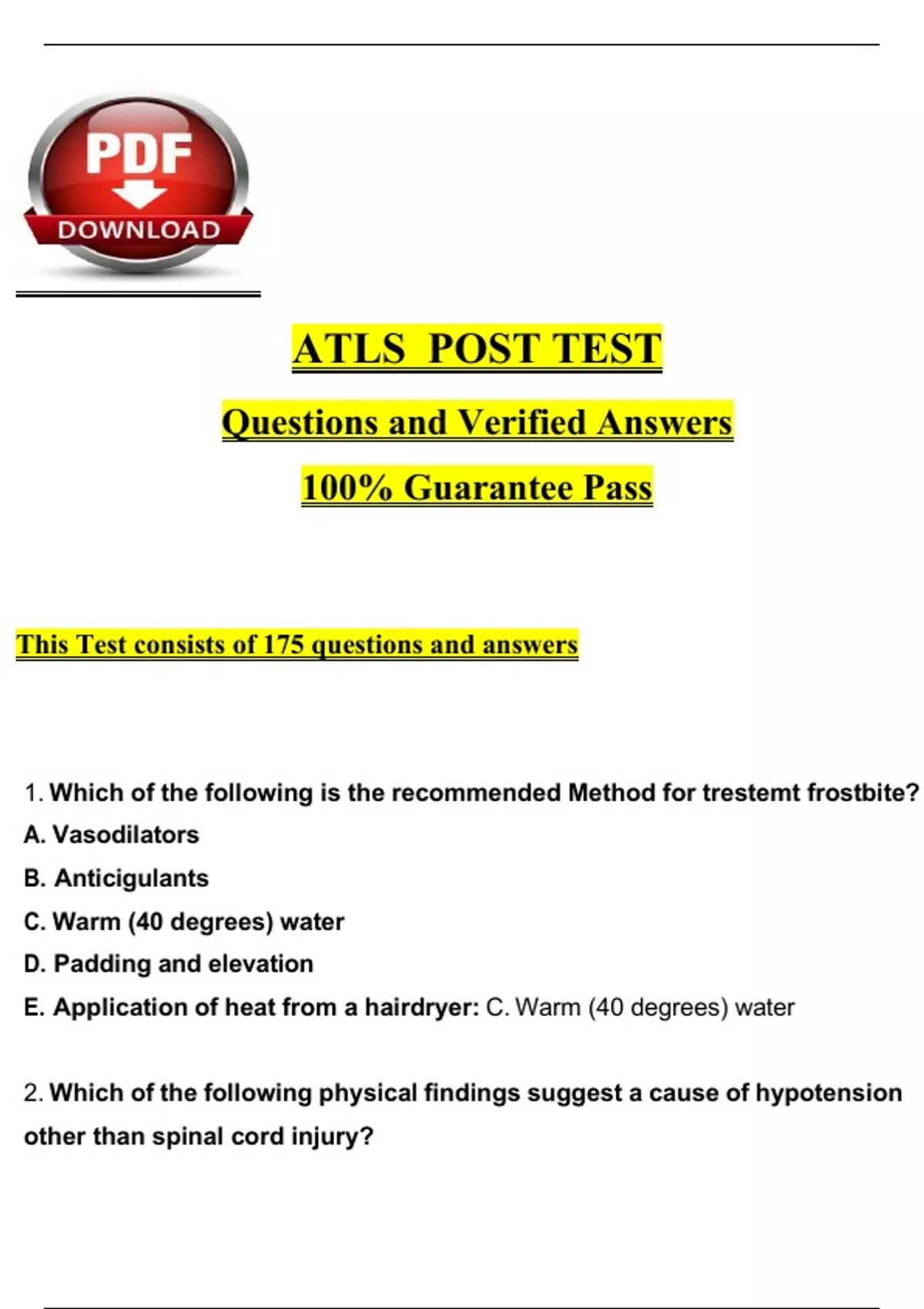 PDF
DOWNLOAD

ATLS POST TEST

Questions and Verified Answers

100% Guarantee Pass

This Test consists of 175 questions and answers

1. Which of the following is the recommended Method for trestemt frostbite?

A. Vasodilators

B. Anticigulants

C. Warm (40 degrees) water

D. Padding and elevation

E. Application of heat from a hairdryer: C. Warm (40 degrees) water

2. Which of the following physical findings suggest a cause of hypotension other than spinal cord injury?